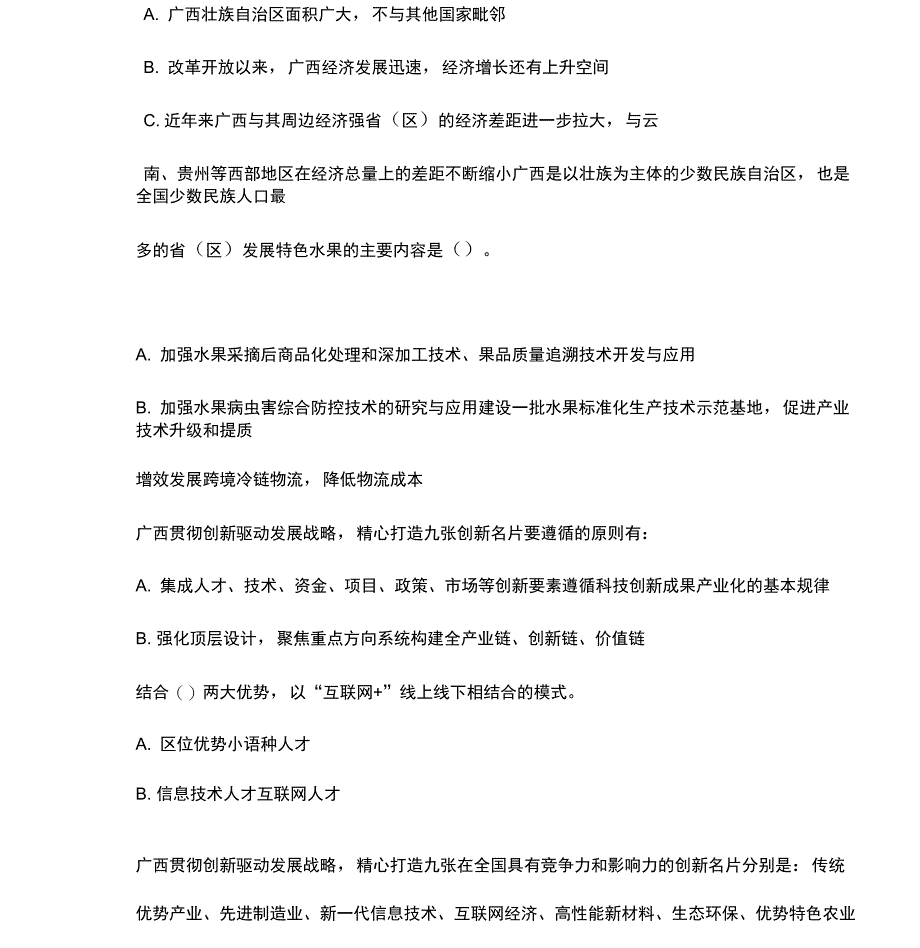 A. 广西壮族自治区面积广大，不与其他国家毗邻

B. 改革开放以来，广西经济发展迅速，经济增长还有上升空间

C. 近年来广西与其周边经济强省（区）的经济差距进一步拉大，与云

南、贵州等西部地区在经济总量上的差距不断缩小广西是以壮族为主体的少数民族自治区，也是全国少数民族人口最

多的省（区）发展特色水果的主要内容是（）。

A. 加强水果采摘后商品化处理和深加工技术、果品质量追溯技术开发与应用

B. 加强水果病虫害综合防控技术的研究与应用建设一批水果标准化生产技术示范基地，促进产业技术升级和提质

增效发展跨境冷链物流，降低物流成本

广西贯彻创新驱动发展战略，精心打造九张创新名片要遵循的原则有：

A. 集成人才、技术、资金、项目、政策、市场等创新要素遵循科技创新成果产业化的基本规律

B. 强化顶层设计，聚焦重点方向系统构建全产业链、创新链、价值链

结合（）两大优势，以“互联网+”线上线下相结合的模式。

A. 区位优势小语种人才

B. 信息技术人才互联网人才

广西贯彻创新驱动发展战略，精心打造九张在全国具有竞争力和影响力的创新名片分别是：传统

优势产业、先进制造业、新一代信息技术、互联网经济、高性能新材料、生态环保、优势特色农业